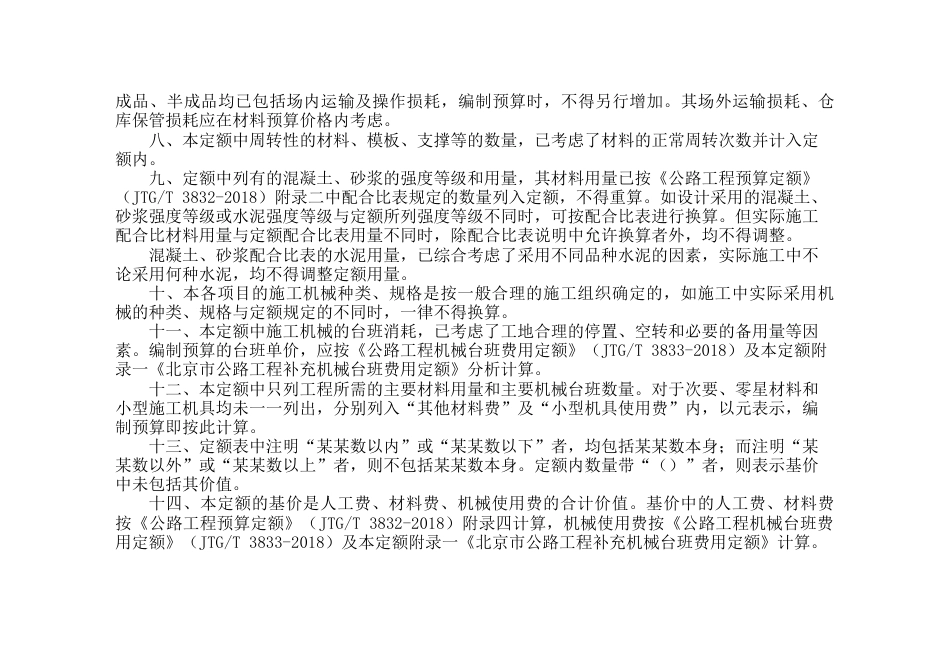 成品、半成品均已包括场内运输及操作损耗，编制预算时，不得另行增加。其场外运输损耗、仓库保管损耗应在材料预算价格内考虑。

八、本定额中周转性的材料、模板、支撑等的数量，已考虑了材料的正常周转次数并计入定额内。

九、定额中列有的混凝土、砂浆的强度等级和用量，其材料用量已按《公路工程预算定额》（JTG/T 3832-2018）附录二中配合比表规定的数量列入定额，不得重算。如设计采用的混凝土、砂浆强度等级或水泥强度等级与定额所列强度等级不同时，可按配合比表进行换算。但实际施工配合比材料用量与定额配合比表用量不同时，除配合比表说明中允许换算者外，均不得调整。

混凝土、砂浆配合比表的水泥用量，已综合考虑了采用不同品种水泥的因素，实际施工中不论采用何种水泥，均不得调整定额用量。

十、本各项目的施工机械种类、规格是按一般合理的施工组织确定的，如施工中实际采用机械的种类、规格与定额规定的不同时，一律不得换算。

十一、本定额中施工机械的台班消耗，已考虑了工地合理的停置、空转和必要的备用量等因素。编制预算的台班单价，应按《公路工程机械台班费用定额》（JTG/T 3833-2018）及本定额附录一《北京市公路工程补充机械台班费用定额》分析计算。

十二、本定额中只列工程所需的主要材料用量和主要机械台班数量。对于次要、零星材料和小型施工机具均未一一列出，分别列入“其他材料费”及“小型机具使用费”内，以元表示，编制预算即按此计算。

十三、定额表中注明“某某数以内”或“某某数以下”者，均包括某某数本身；而注明“某某数以外”或“某某数以上”者，则不包括某某数本身。定额内数量带“（）”者，则表示基价中未包括其价值。

十四、本定额的基价是人工费、材料费、机械使用费的合计价值。基价中的人工费、材料费按《公路工程预算定额》（JTG/T 3832-2018）附录四计算，机械使用费按《公路工程机械台班费用定额》（JTG/T 3833-2018）及本定额附录一《北京市公路工程补充机械台班费用定额》计算。